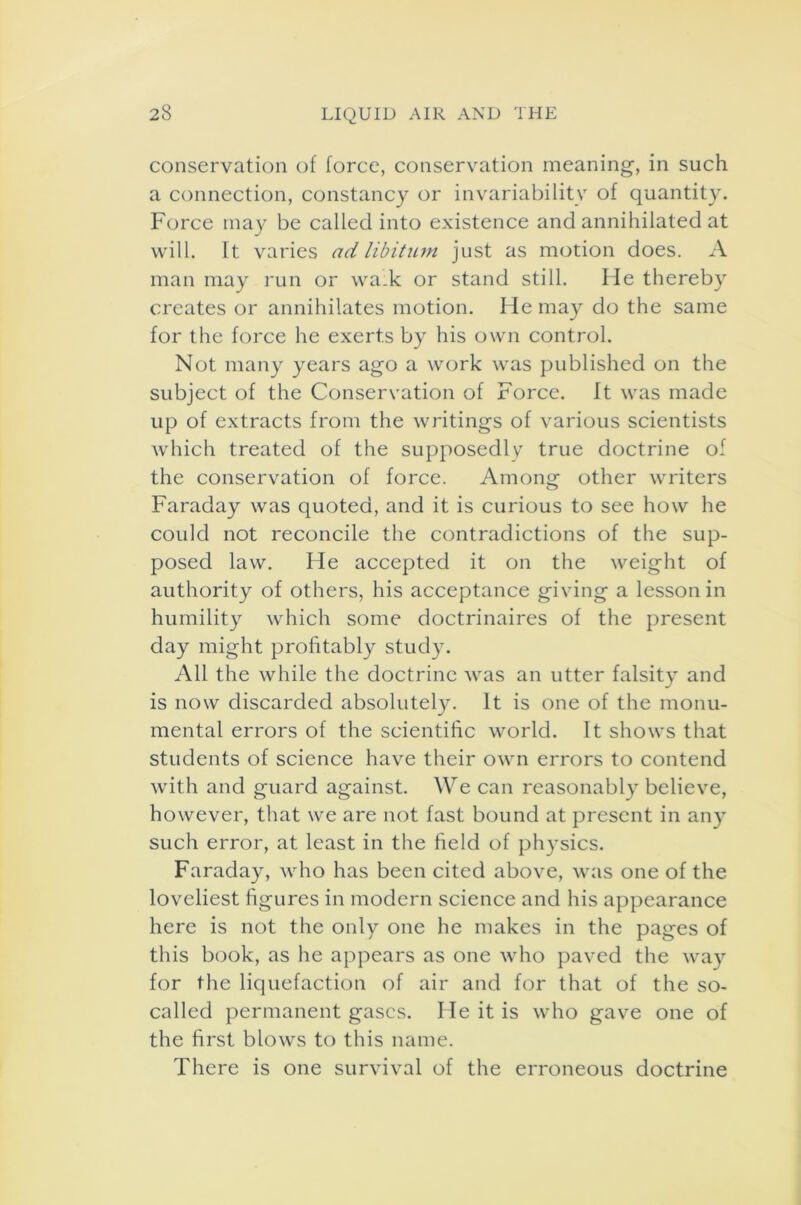 28 LIQUID AIR AND THE

conservation of force, conservation meaning, in such a connection, constancy or invariability of quantity. Force may be called into existence and annihilated at will. It varies ad libitum just as motion does. A man may run or walk or stand still. He thereby creates or annihilates motion. He may do the same for the force he exerts by his own control.

Not many years ago a work was published on the subject of the Conservation of Force. It was made up of extracts from the writings of various scientists which treated of the supposedly true doctrine of the conservation of force. Among other writers Faraday was quoted, and it is curious to see how he could not reconcile the contradictions of the supposed law. He accepted it on the weight of authority of others, his acceptance giving a lesson in humility which some doctrinaires of the present day might profitably study.

All the while the doctrine was an utter falsity and is now discarded absolutely. It is one of the monumental errors of the scientific world. It shows that students of science have their own errors to contend with and guard against. We can reasonably believe, however, that we are not fast bound at present in any such error, at least in the field of physics.

Faraday, who has been cited above, was one of the loveliest figures in modern science and his appearance here is not the only one he makes in the pages of this book, as he appears as one who paved the way for the liquefaction of air and for that of the so-called permanent gases. He it is who gave one of the first blows to this name.

There is one survival of the erroneous doctrine